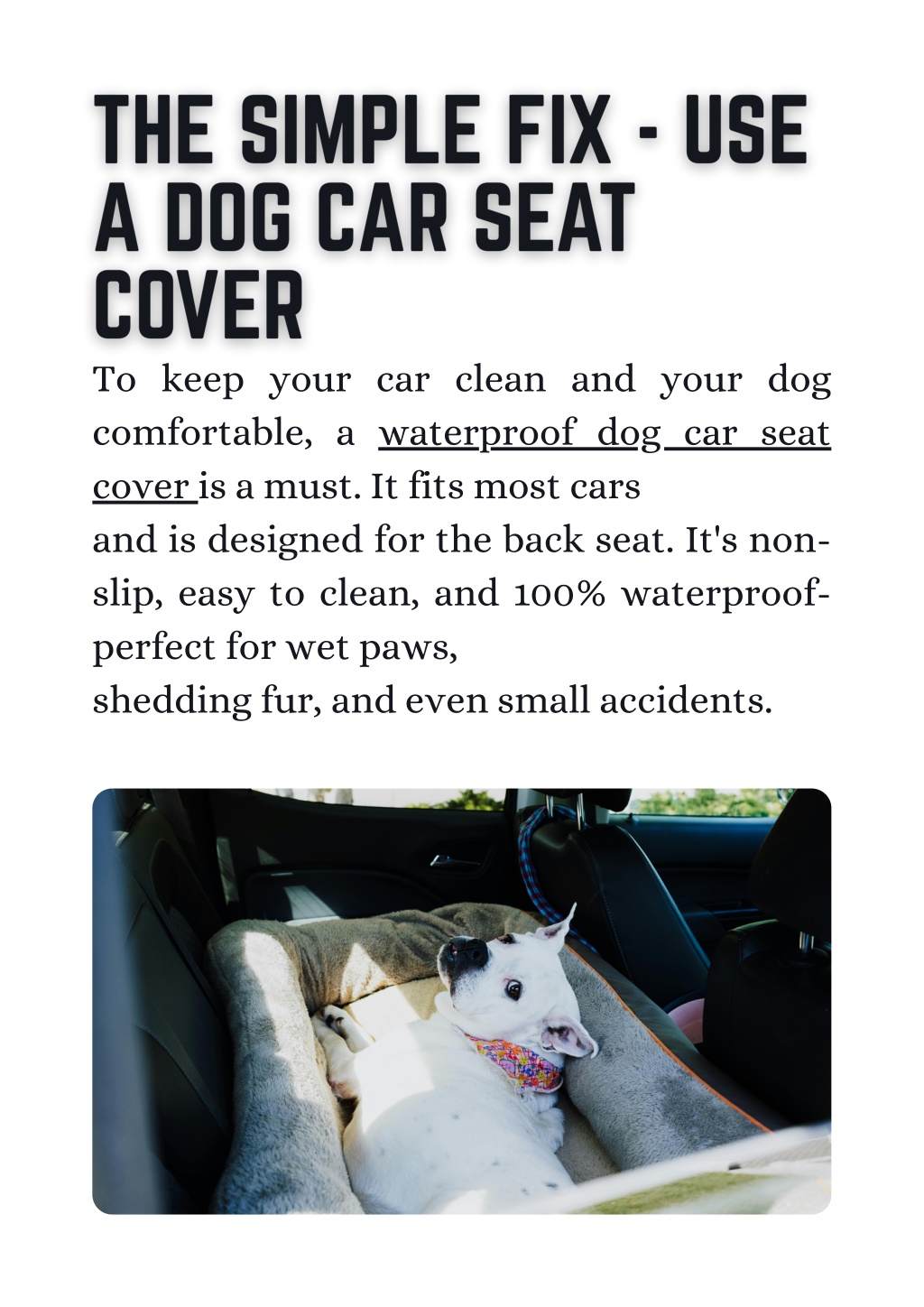 THE SIMPLE FIX - USE A DOG CAR SEAT COVER

To keep your car clean and your dog comfortable, a waterproof dog car seat cover is a must. It fits most cars
and is designed for the back seat. It's non-slip, easy to clean, and 100% waterproof-perfect for wet paws,
shedding fur, and even small accidents.